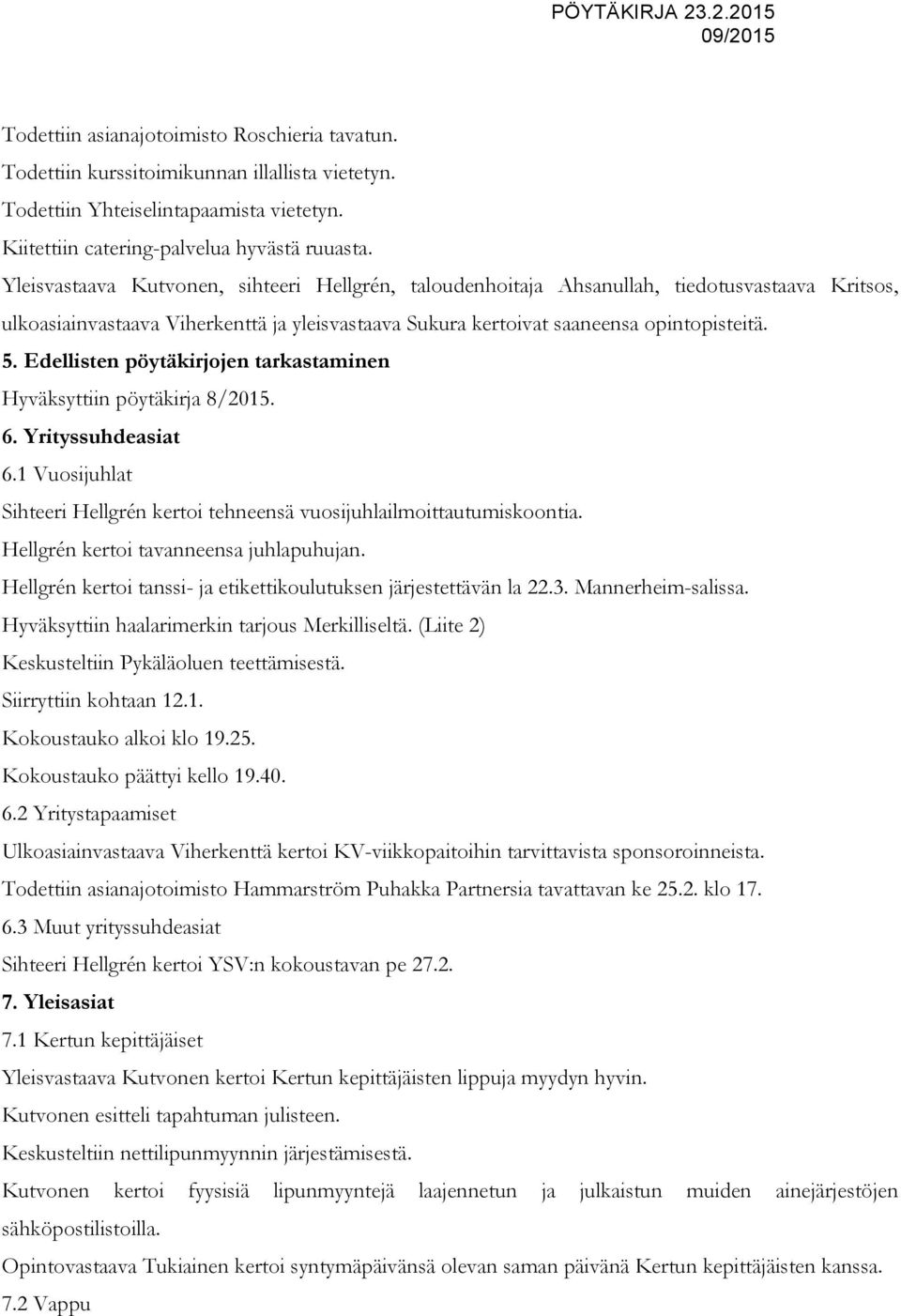 PÖYTÄKIRJA 23.2.2015
09/2015

Todettiin asianajotoimisto Roschieria tavatun.

Todettiin kurssitoimikunnan illallista vietetyn.

Todettiin Yhteiselintapaamista vietetyn.

Kiitettiin catering-palvelua hyvästä ruuasta.

Yleisvastaava Kutvonen, sihteeri Hellgrén, taloudenhoitaja Ahsanullah, tiedotusvastaava Kritsos, ulkoasiainvastaava Viherkenttä ja yleisvastaava Sukura kertoivat saaneensa opintopisteitä.

5. Edellisten pöytäkirjojen tarkastaminen

Hyväksyttiin pöytäkirja 8/2015.

6. Yrityssuhdeasiat

6.1 Vuosijuhlat

Sihteeri Hellgrén kertoi tehneensä vuosijuhlailmoittautumiskoontia.

Hellgrén kertoi tavanneensa juhlapuhujan.

Hellgrén kertoi tanssi- ja etikettikoulutuksen järjestettävän la 22.3. Mannerheim-salissa.

Hyväksyttiin haalarimerkin tarjous Merkilliseltä. (Liite 2)

Keskusteltiin Pykäläoluen teettämisestä.

Siirryttiin kohtaan 12.1.

Kokoustauko alkoi klo 19.25.

Kokoustauko päättyi kello 19.40.

6.2 Yritystapaamiset

Ulkoasiainvastaava Viherkenttä kertoi KV-viikkopaitoihin tarvittavista sponsoroinneista.

Todettiin asianajotoimisto Hammarström Puhakka Partnersia tavattavan ke 25.2. klo 17.

6.3 Muut yrityssuhdeasiat

Sihteeri Hellgrén kertoi YSV:n kokoustavan pe 27.2.

7. Yleisasiat

7.1 Kertun kepittäjäiset

Yleisvastaava Kutvonen kertoi Kertun kepittäjäisten lippuja myydyn hyvin.

Kutvonen esitteli tapahtuman julisteen.

Keskusteltiin nettilipunmyynnin järjestämisestä.

Kutvonen kertoi fyysisiä lipunmyyntejä laajennetun ja julkaistun muiden ainejärjestöjen sähköpostilistoilla.

Opintovastaava Tukiainen kertoi syntymäpäivänsä olevan saman päivänä Kertun kepittäjäisten kanssa.

7.2 Vappu